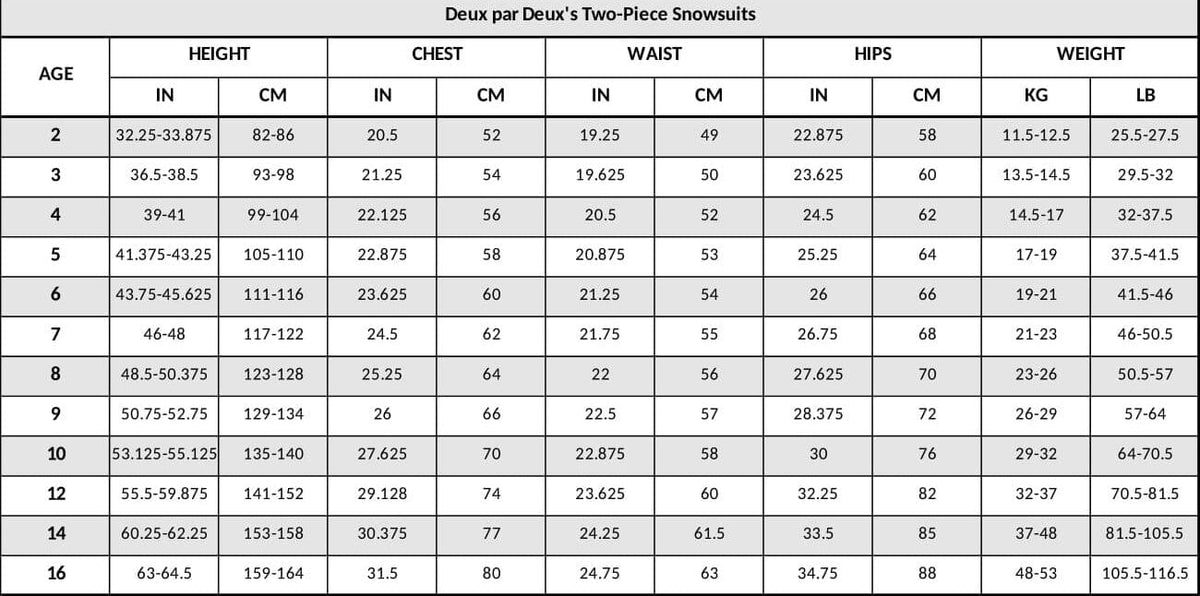 Deux par Deux's Two-Piece Snowsuits

| AGE | HEIGHT IN | HEIGHT CM | CHEST IN | CHEST CM | WAIST IN | WAIST CM | HIPS IN | HIPS CM | WEIGHT KG | WEIGHT LB |
|---|---|---|---|---|---|---|---|---|---|---|
| 2 | 32.25-33.875 | 82-86 | 20.5 | 52 | 19.25 | 49 | 22.875 | 58 | 11.5-12.5 | 25.5-27.5 |
| 3 | 36.5-38.5 | 93-98 | 21.25 | 54 | 19.625 | 50 | 23.625 | 60 | 13.5-14.5 | 29.5-32 |
| 4 | 39-41 | 99-104 | 22.125 | 56 | 20.5 | 52 | 24.5 | 62 | 14.5-17 | 32-37.5 |
| 5 | 41.375-43.25 | 105-110 | 22.875 | 58 | 20.875 | 53 | 25.25 | 64 | 17-19 | 37.5-41.5 |
| 6 | 43.75-45.625 | 111-116 | 23.625 | 60 | 21.25 | 54 | 26 | 66 | 19-21 | 41.5-46 |
| 7 | 46-48 | 117-122 | 24.5 | 62 | 21.75 | 55 | 26.75 | 68 | 21-23 | 46-50.5 |
| 8 | 48.5-50.375 | 123-128 | 25.25 | 64 | 22 | 56 | 27.625 | 70 | 23-26 | 50.5-57 |
| 9 | 50.75-52.75 | 129-134 | 26 | 66 | 22.5 | 57 | 28.375 | 72 | 26-29 | 57-64 |
| 10 | 53.125-55.125 | 135-140 | 27.625 | 70 | 22.875 | 58 | 30 | 76 | 29-32 | 64-70.5 |
| 12 | 55.5-59.875 | 141-152 | 29.128 | 74 | 23.625 | 60 | 32.25 | 82 | 32-37 | 70.5-81.5 |
| 14 | 60.25-62.25 | 153-158 | 30.375 | 77 | 24.25 | 61.5 | 33.5 | 85 | 37-48 | 81.5-105.5 |
| 16 | 63-64.5 | 159-164 | 31.5 | 80 | 24.75 | 63 | 34.75 | 88 | 48-53 | 105.5-116.5 |